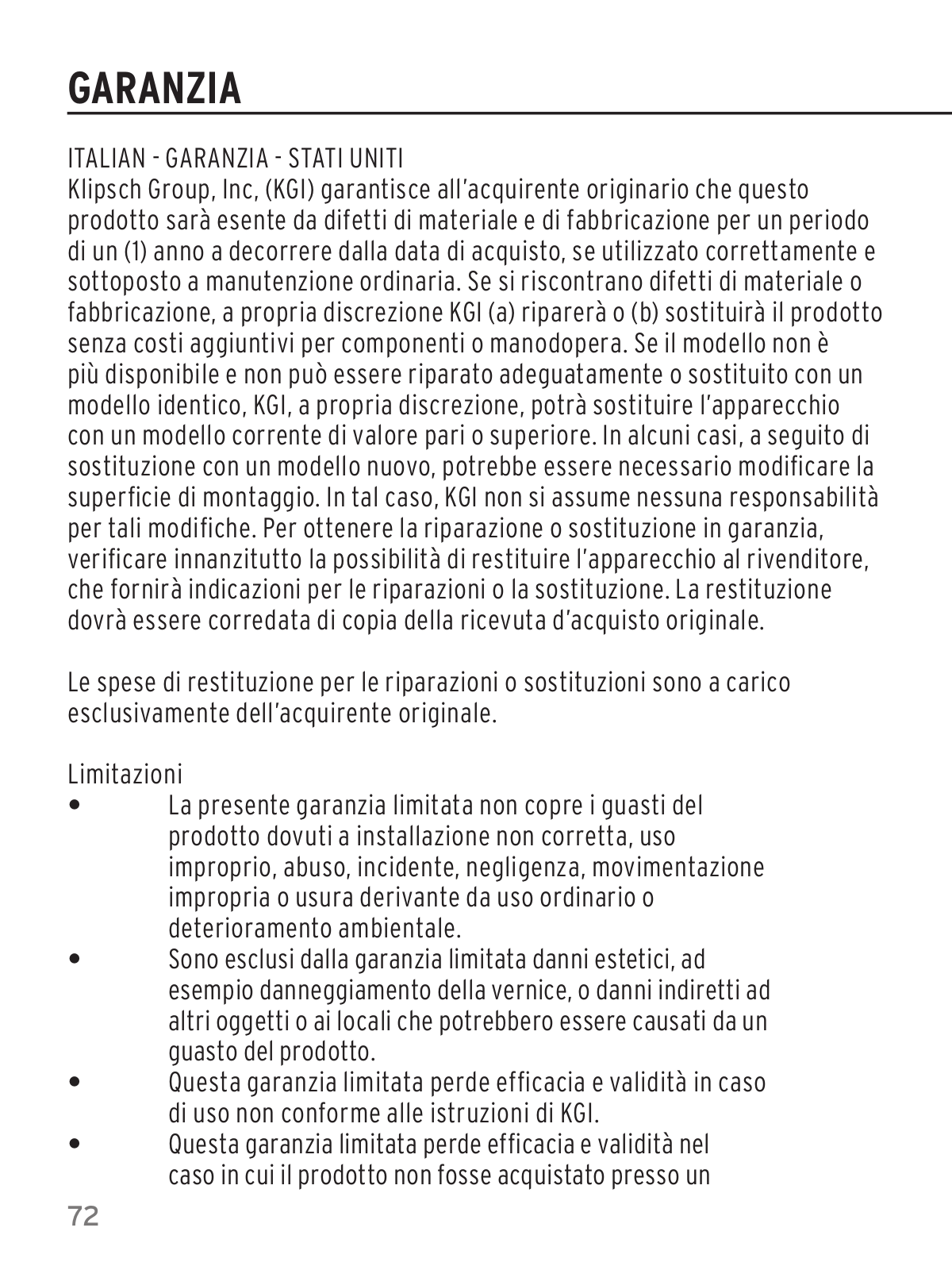 GARANZIA

ITALIAN - GARANZIA - STATI UNITI
Klipsch Group, Inc, (KGI) garantisce all'acquirente originario che questo prodotto sarà esente da difetti di materiale e di fabbricazione per un periodo di un (1) anno a decorrere dalla data di acquisto, se utilizzato correttamente e sottoposto a manutenzione ordinaria. Se si riscontrano difetti di materiale o fabbricazione, a propria discrezione KGI (a) riparerà o (b) sostituirà il prodotto senza costi aggiuntivi per componenti o manodopera. Se il modello non è più disponibile e non può essere riparato adeguatamente o sostituito con un modello identico, KGI, a propria discrezione, potrà sostituire l'apparecchio con un modello corrente di valore pari o superiore. In alcuni casi, a seguito di sostituzione con un modello nuovo, potrebbe essere necessario modificare la superficie di montaggio. In tal caso, KGI non si assume nessuna responsabilità per tali modifiche. Per ottenere la riparazione o sostituzione in garanzia, verificare innanzitutto la possibilità di restituire l'apparecchio al rivenditore, che fornirà indicazioni per le riparazioni o la sostituzione. La restituzione dovrà essere corredata di copia della ricevuta d'acquisto originale.

Le spese di restituzione per le riparazioni o sostituzioni sono a carico esclusivamente dell'acquirente originale.

Limitazioni
• La presente garanzia limitata non copre i guasti del prodotto dovuti a installazione non corretta, uso improprio, abuso, incidente, negligenza, movimentazione impropria o usura derivante da uso ordinario o deterioramento ambientale.
• Sono esclusi dalla garanzia limitata danni estetici, ad esempio danneggiamento della vernice, o danni indiretti ad altri oggetti o ai locali che potrebbero essere causati da un guasto del prodotto.
• Questa garanzia limitata perde efficacia e validità in caso di uso non conforme alle istruzioni di KGI.
• Questa garanzia limitata perde efficacia e validità nel caso in cui il prodotto non fosse acquistato presso un

72